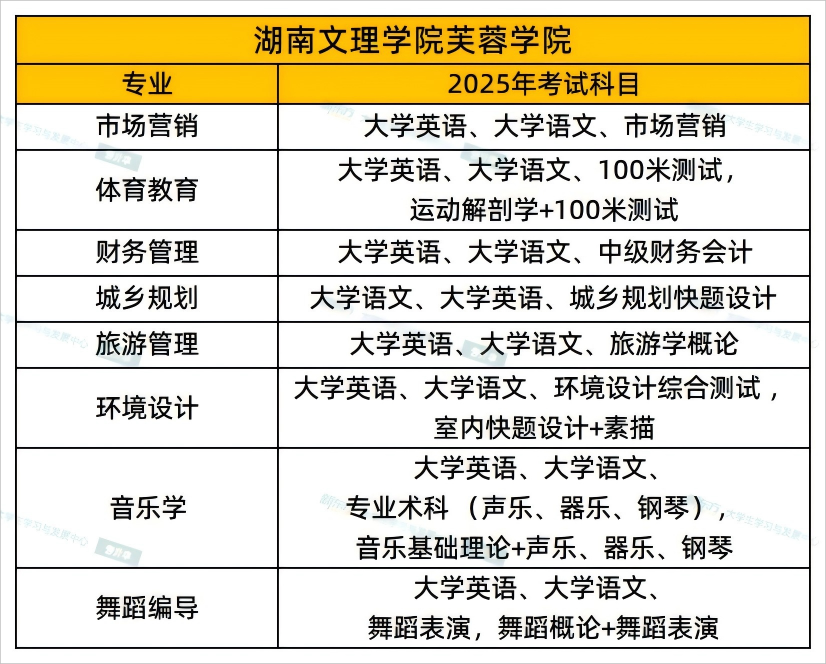 湖南文理学院芙蓉学院

| 专业 | 2025年考试科目 |
|---|---|
| 市场营销 | 大学英语、大学语文、市场营销 |
| 体育教育 | 大学英语、大学语文、100米测试，运动解剖学+100米测试 |
| 财务管理 | 大学英语、大学语文、中级财务会计 |
| 城乡规划 | 大学语文、大学英语、城乡规划快题设计 |
| 旅游管理 | 大学英语、大学语文、旅游学概论 |
| 环境设计 | 大学英语、大学语文、环境设计综合测试，室内快题设计+素描 |
| 音乐学 | 大学英语、大学语文、专业术科（声乐、器乐、钢琴）,音乐基础理论+声乐、器乐、钢琴 |
| 舞蹈编导 | 大学英语、大学语文、舞蹈表演，舞蹈概论+舞蹈表演 |